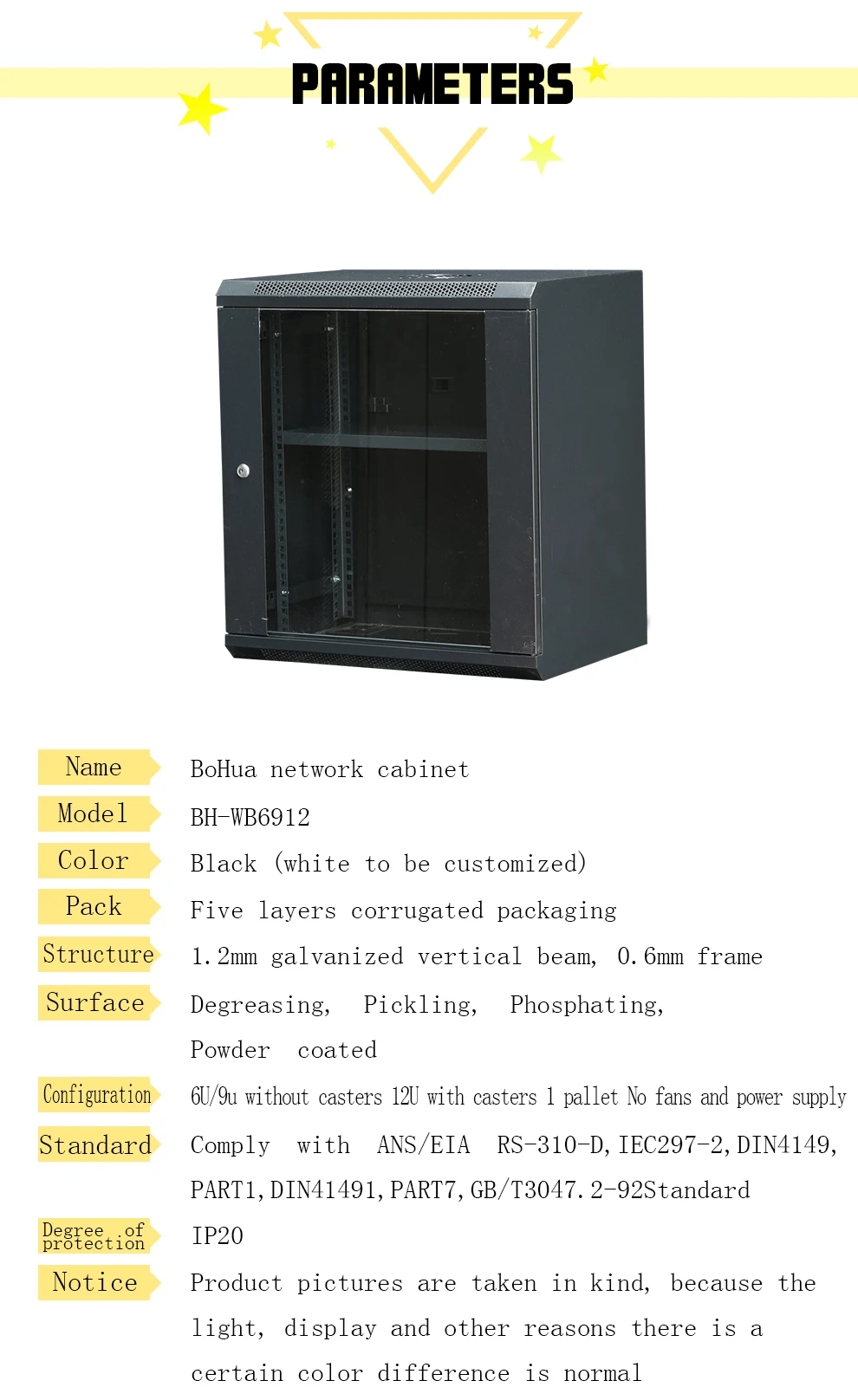 PARAMETERS

Name
BoHua network cabinet

Model
BH-WB6912

Color
Black (white to be customized)

Pack
Five layers corrugated packaging

Structure
1.2mm galvanized vertical beam, 0.6mm frame

Surface
Degreasing, Pickling, Phosphating, Powder coated

Configuration
6U/9u without casters 12U with casters 1 pallet No fans and power supply

Standard
Comply with ANS/EIA RS-310-D,IEC297-2,DIN4149, PART1,DIN41491,PART7,GB/T3047.2-92Standard

Degree of protection
IP20

Notice
Product pictures are taken in kind, because the light, display and other reasons there is a certain color difference is normal